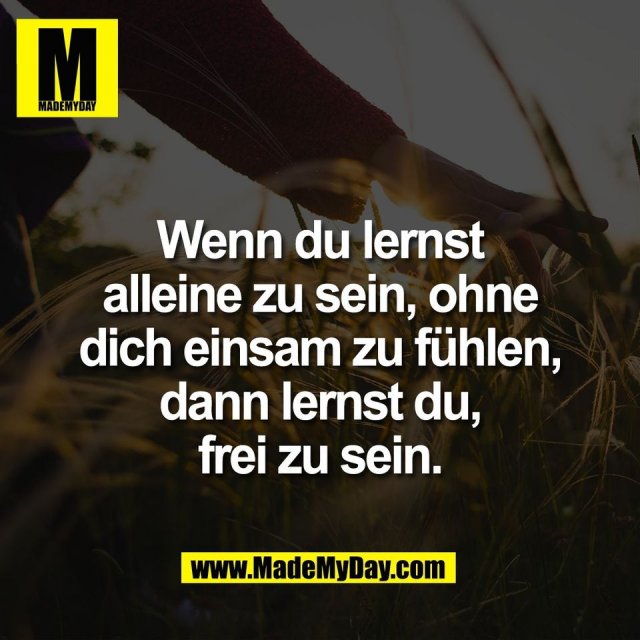 M
MADEMYDAY

Wenn du lernst alleine zu sein, ohne dich einsam zu fühlen, dann lernst du, frei zu sein.

www.MadeMyDay.com